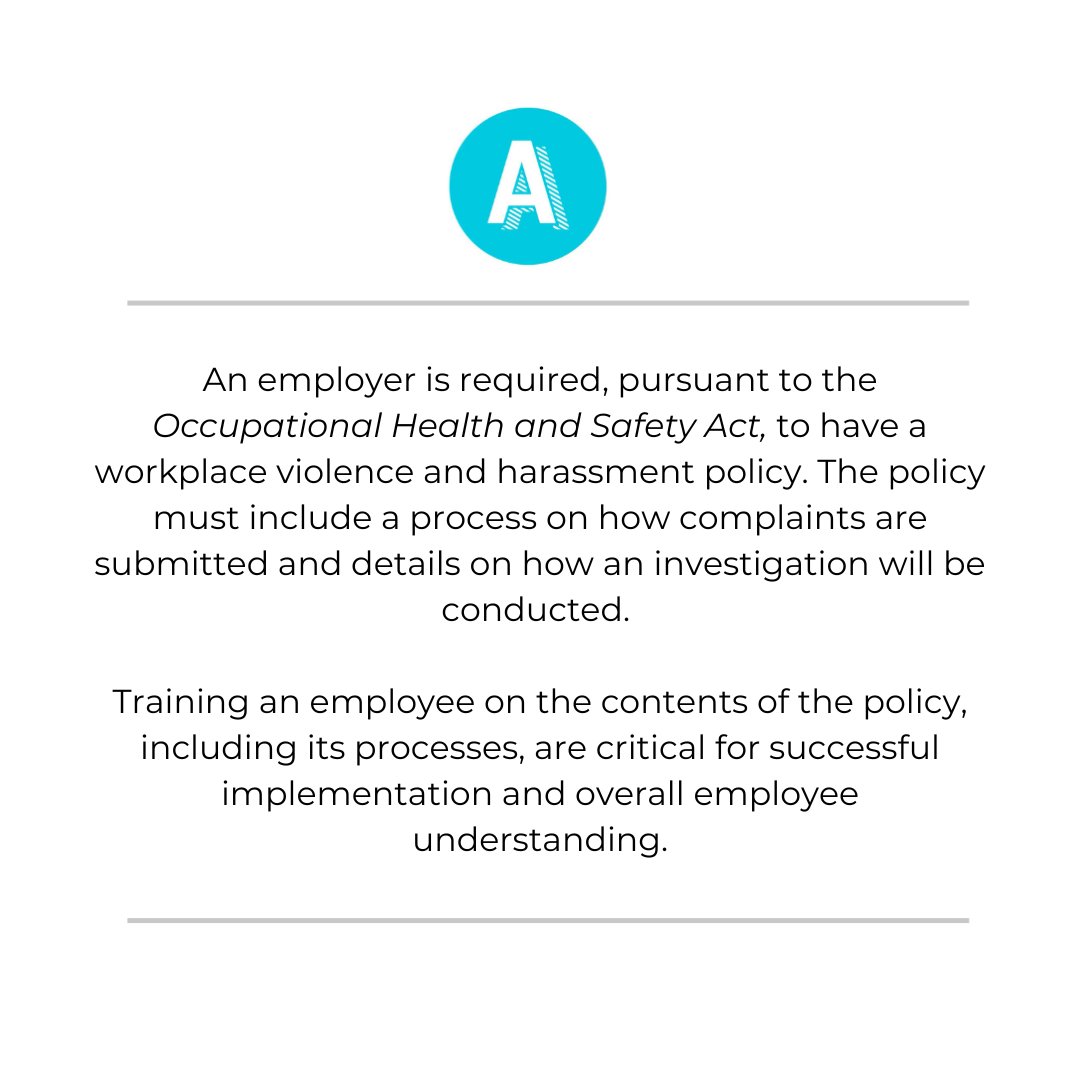 A

An employer is required, pursuant to the Occupational Health and Safety Act, to have a workplace violence and harassment policy. The policy must include a process on how complaints are submitted and details on how an investigation will be conducted.

Training an employee on the contents of the policy, including its processes, are critical for successful implementation and overall employee understanding.